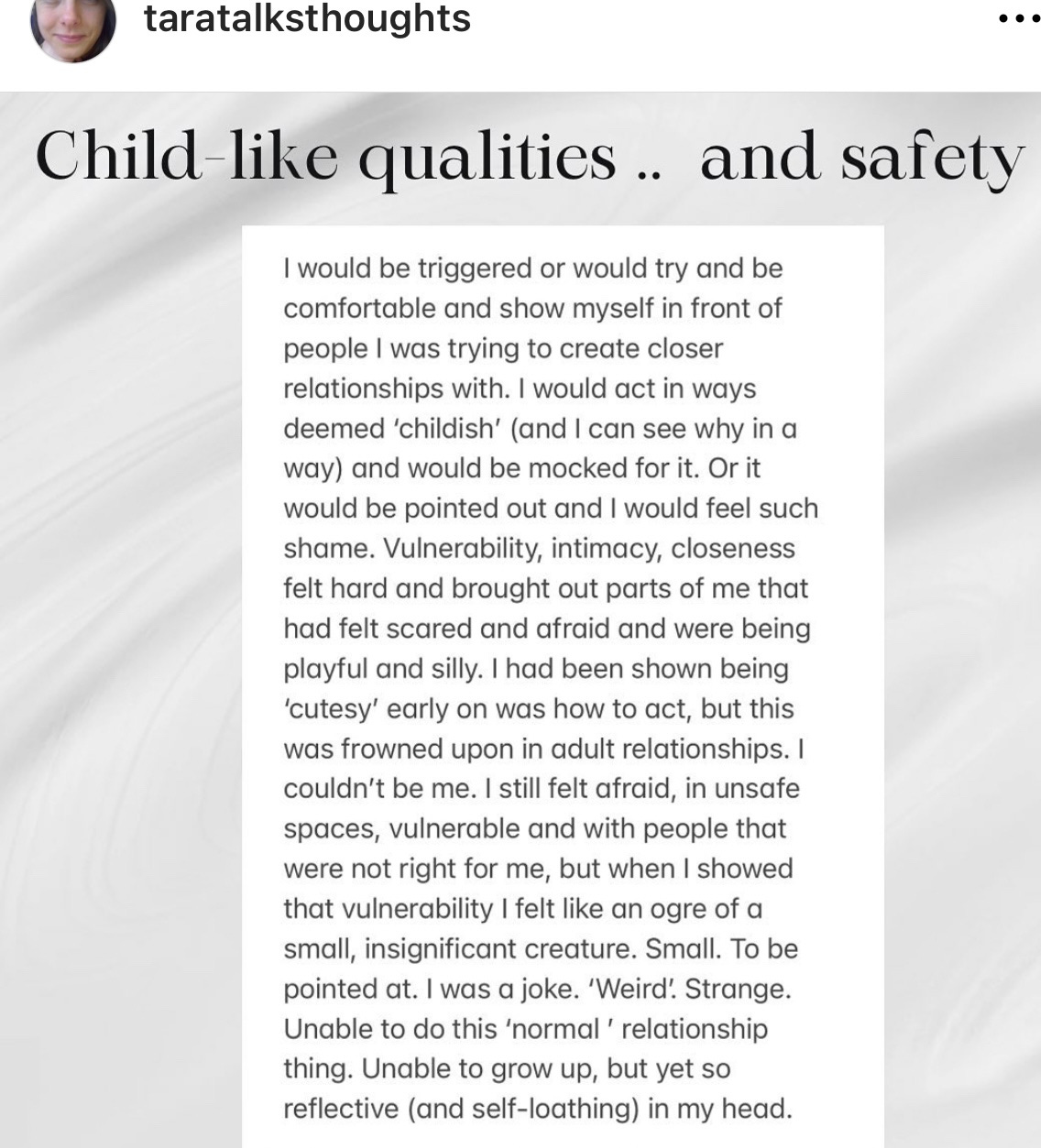 taratalksthoughts

Child-like qualities .. and safety

I would be triggered or would try and be comfortable and show myself in front of people I was trying to create closer relationships with. I would act in ways deemed 'childish' (and I can see why in a way) and would be mocked for it. Or it would be pointed out and I would feel such shame. Vulnerability, intimacy, closeness felt hard and brought out parts of me that had felt scared and afraid and were being playful and silly. I had been shown being 'cutesy' early on was how to act, but this was frowned upon in adult relationships. I couldn't be me. I still felt afraid, in unsafe spaces, vulnerable and with people that were not right for me, but when I showed that vulnerability I felt like an ogre of a small, insignificant creature. Small. To be pointed at. I was a joke. 'Weird'. Strange. Unable to do this 'normal ' relationship thing. Unable to grow up, but yet so reflective (and self-loathing) in my head.